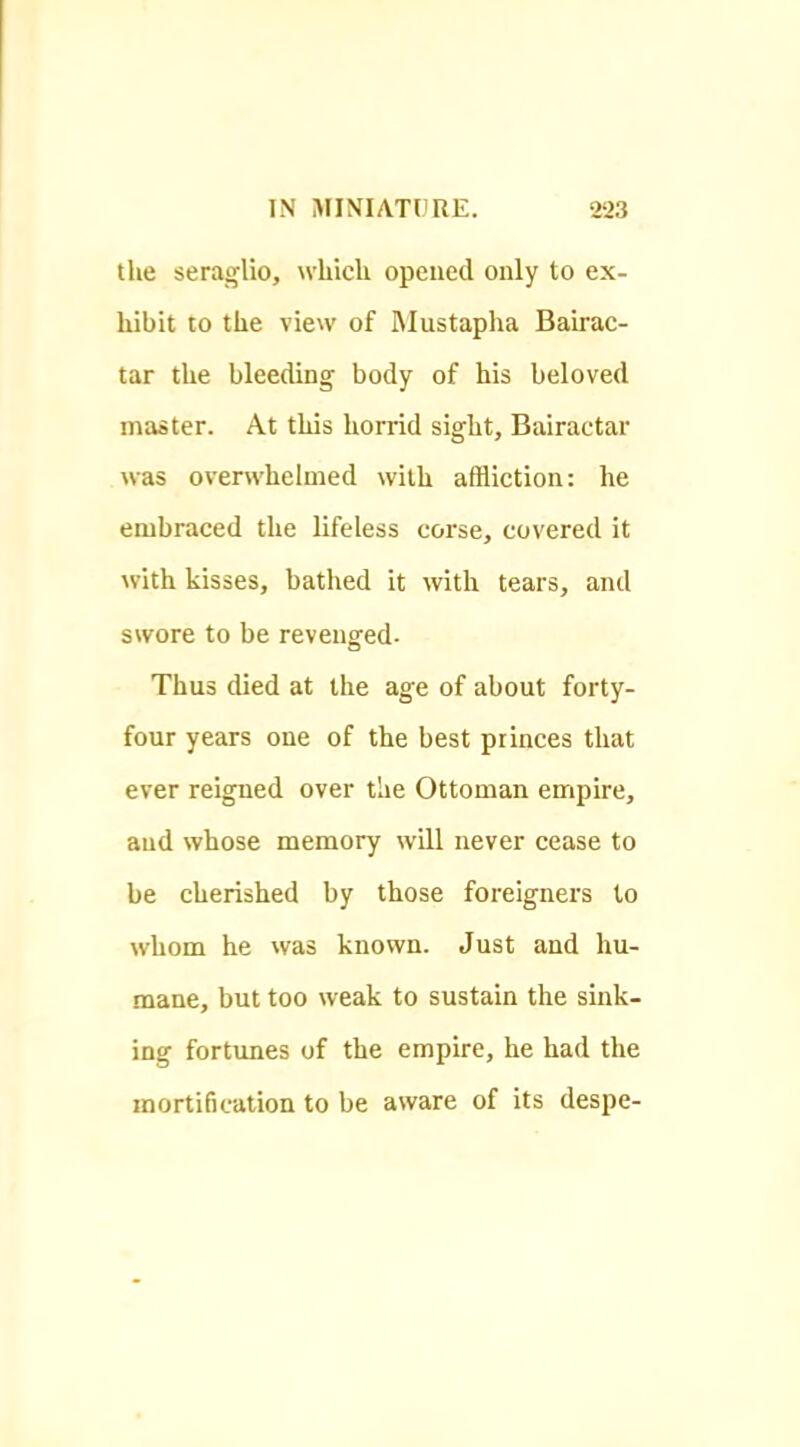 IN MINIATURE. 223

the seraglio, which opened only to exhibit to the view of Mustapha Bairactar the bleeding body of his beloved master. At this horrid sight, Bairactar was overwhelmed with affliction: he embraced the lifeless corse, covered it with kisses, bathed it with tears, and swore to be revenged.

Thus died at the age of about forty-four years one of the best princes that ever reigned over the Ottoman empire, and whose memory will never cease to be cherished by those foreigners to whom he was known. Just and humane, but too weak to sustain the sinking fortunes of the empire, he had the mortification to be aware of its despe-